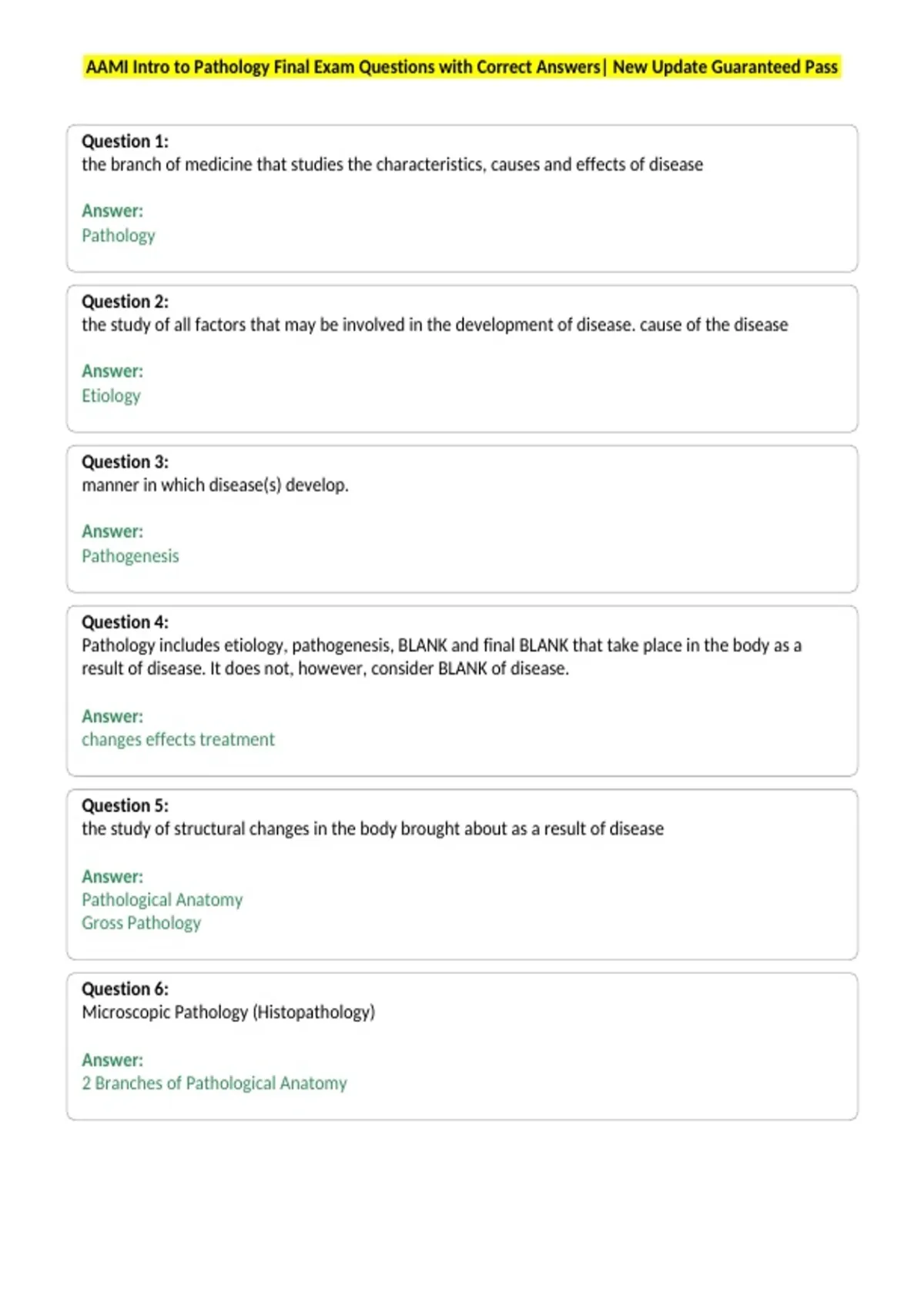 AAMI Intro to Pathology Final Exam Questions with Correct Answers| New Update Guaranteed Pass

Question 1:
the branch of medicine that studies the characteristics, causes and effects of disease

Answer:
Pathology

Question 2:
the study of all factors that may be involved in the development of disease. cause of the disease

Answer:
Etiology

Question 3:
manner in which disease(s) develop.

Answer:
Pathogenesis

Question 4:
Pathology includes etiology, pathogenesis, BLANK and final BLANK that take place in the body as a result of disease. It does not, however, consider BLANK of disease.

Answer:
changes effects treatment

Question 5:
the study of structural changes in the body brought about as a result of disease

Answer:
Pathological Anatomy
Gross Pathology

Question 6:
Microscopic Pathology (Histopathology)

Answer:
2 Branches of Pathological Anatomy